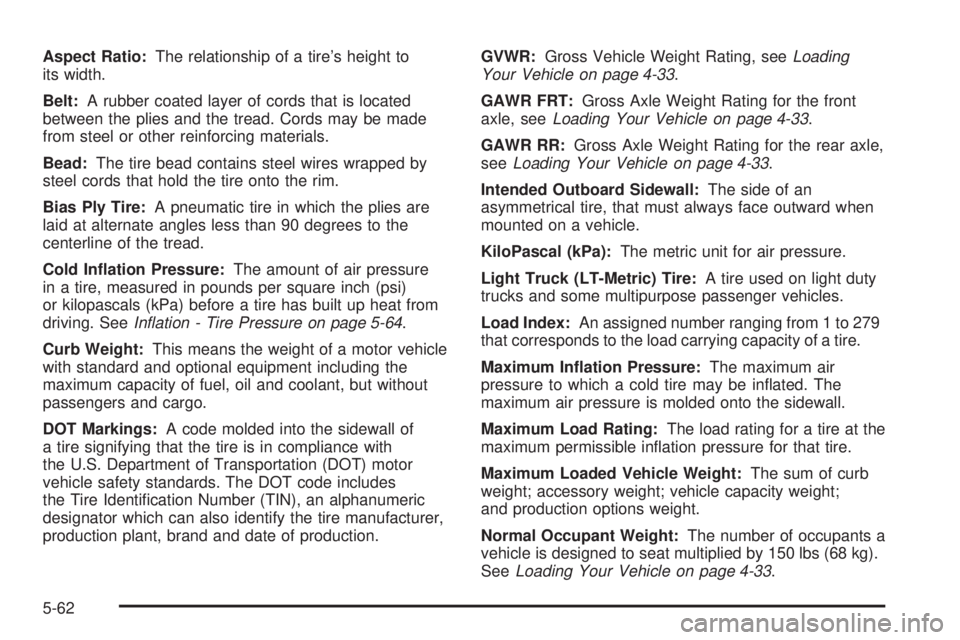 Aspect Ratio: The relationship of a tire's height to its width.

Belt: A rubber coated layer of cords that is located between the plies and the tread. Cords may be made from steel or other reinforcing materials.

Bead: The tire bead contains steel wires wrapped by steel cords that hold the tire onto the rim.

Bias Ply Tire: A pneumatic tire in which the plies are laid at alternate angles less than 90 degrees to the centerline of the tread.

Cold Inflation Pressure: The amount of air pressure in a tire, measured in pounds per square inch (psi) or kilopascals (kPa) before a tire has built up heat from driving. See Inflation - Tire Pressure on page 5-64.

Curb Weight: This means the weight of a motor vehicle with standard and optional equipment including the maximum capacity of fuel, oil and coolant, but without passengers and cargo.

DOT Markings: A code molded into the sidewall of a tire signifying that the tire is in compliance with the U.S. Department of Transportation (DOT) motor vehicle safety standards. The DOT code includes the Tire Identification Number (TIN), an alphanumeric designator which can also identify the tire manufacturer, production plant, brand and date of production.

GVWR: Gross Vehicle Weight Rating, see Loading Your Vehicle on page 4-33.

GAWR FRT: Gross Axle Weight Rating for the front axle, see Loading Your Vehicle on page 4-33.

GAWR RR: Gross Axle Weight Rating for the rear axle, see Loading Your Vehicle on page 4-33.

Intended Outboard Sidewall: The side of an asymmetrical tire, that must always face outward when mounted on a vehicle.

KiloPascal (kPa): The metric unit for air pressure.

Light Truck (LT-Metric) Tire: A tire used on light duty trucks and some multipurpose passenger vehicles.

Load Index: An assigned number ranging from 1 to 279 that corresponds to the load carrying capacity of a tire.

Maximum Inflation Pressure: The maximum air pressure to which a cold tire may be inflated. The maximum air pressure is molded onto the sidewall.

Maximum Load Rating: The load rating for a tire at the maximum permissible inflation pressure for that tire.

Maximum Loaded Vehicle Weight: The sum of curb weight; accessory weight; vehicle capacity weight; and production options weight.

Normal Occupant Weight: The number of occupants a vehicle is designed to seat multiplied by 150 lbs (68 kg). See Loading Your Vehicle on page 4-33.

5-62

carmanualsonline.info